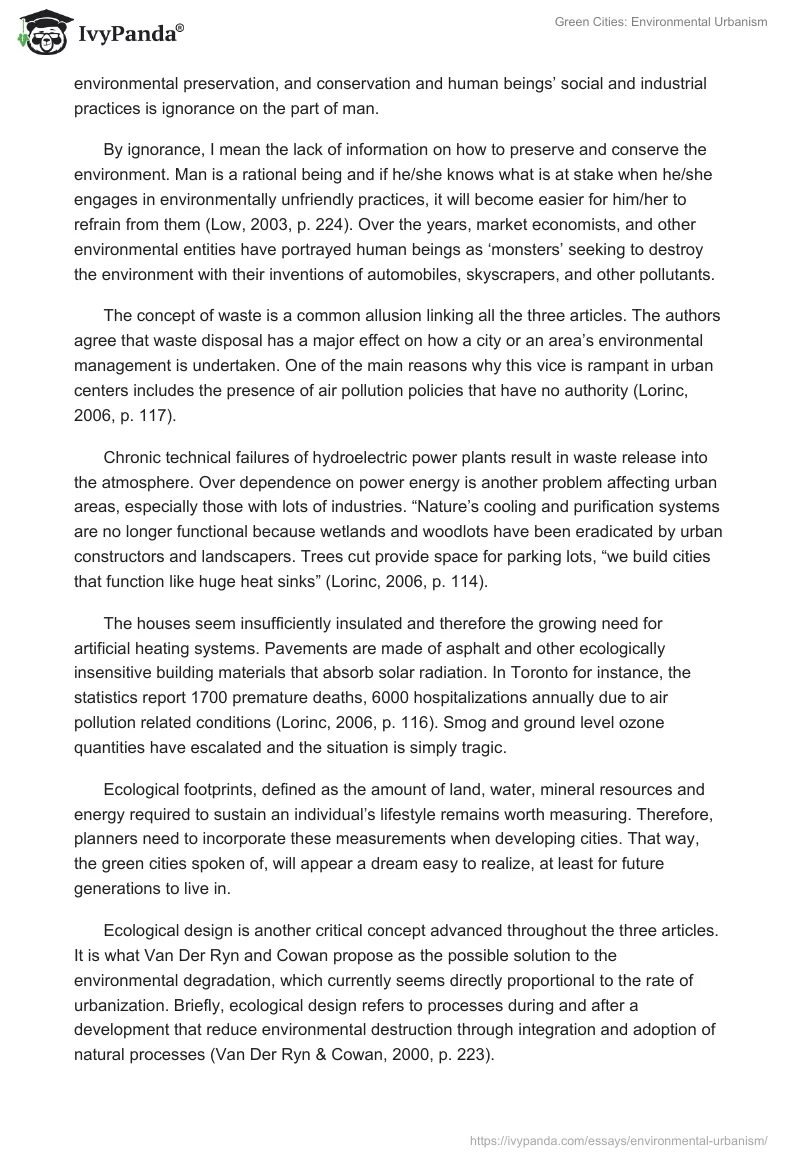 IvyPanda®

Green Cities: Environmental Urbanism

environmental preservation, and conservation and human beings' social and industrial practices is ignorance on the part of man.

By ignorance, I mean the lack of information on how to preserve and conserve the environment. Man is a rational being and if he/she knows what is at stake when he/she engages in environmentally unfriendly practices, it will become easier for him/her to refrain from them (Low, 2003, p. 224). Over the years, market economists, and other environmental entities have portrayed human beings as 'monsters' seeking to destroy the environment with their inventions of automobiles, skyscrapers, and other pollutants.

The concept of waste is a common allusion linking all the three articles. The authors agree that waste disposal has a major effect on how a city or an area's environmental management is undertaken. One of the main reasons why this vice is rampant in urban centers includes the presence of air pollution policies that have no authority (Lorinc, 2006, p. 117).

Chronic technical failures of hydroelectric power plants result in waste release into the atmosphere. Over dependence on power energy is another problem affecting urban areas, especially those with lots of industries. "Nature's cooling and purification systems are no longer functional because wetlands and woodlots have been eradicated by urban constructors and landscapers. Trees cut provide space for parking lots, "we build cities that function like huge heat sinks" (Lorinc, 2006, p. 114).

The houses seem insufficiently insulated and therefore the growing need for artificial heating systems. Pavements are made of asphalt and other ecologically insensitive building materials that absorb solar radiation. In Toronto for instance, the statistics report 1700 premature deaths, 6000 hospitalizations annually due to air pollution related conditions (Lorinc, 2006, p. 116). Smog and ground level ozone quantities have escalated and the situation is simply tragic.

Ecological footprints, defined as the amount of land, water, mineral resources and energy required to sustain an individual's lifestyle remains worth measuring. Therefore, planners need to incorporate these measurements when developing cities. That way, the green cities spoken of, will appear a dream easy to realize, at least for future generations to live in.

Ecological design is another critical concept advanced throughout the three articles. It is what Van Der Ryn and Cowan propose as the possible solution to the environmental degradation, which currently seems directly proportional to the rate of urbanization. Briefly, ecological design refers to processes during and after a development that reduce environmental destruction through integration and adoption of natural processes (Van Der Ryn & Cowan, 2000, p. 223).

https://ivypanda.com/essays/environmental-urbanism/